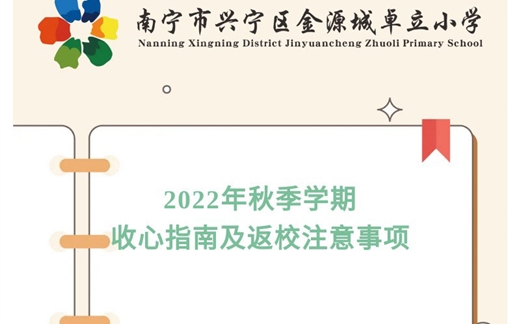 南宁市兴宁区金源城卓立小学
Nanning Xingning District Jinyuancheng Zhuoli Primary School

2022年秋季学期
收心指南及返校注意事项